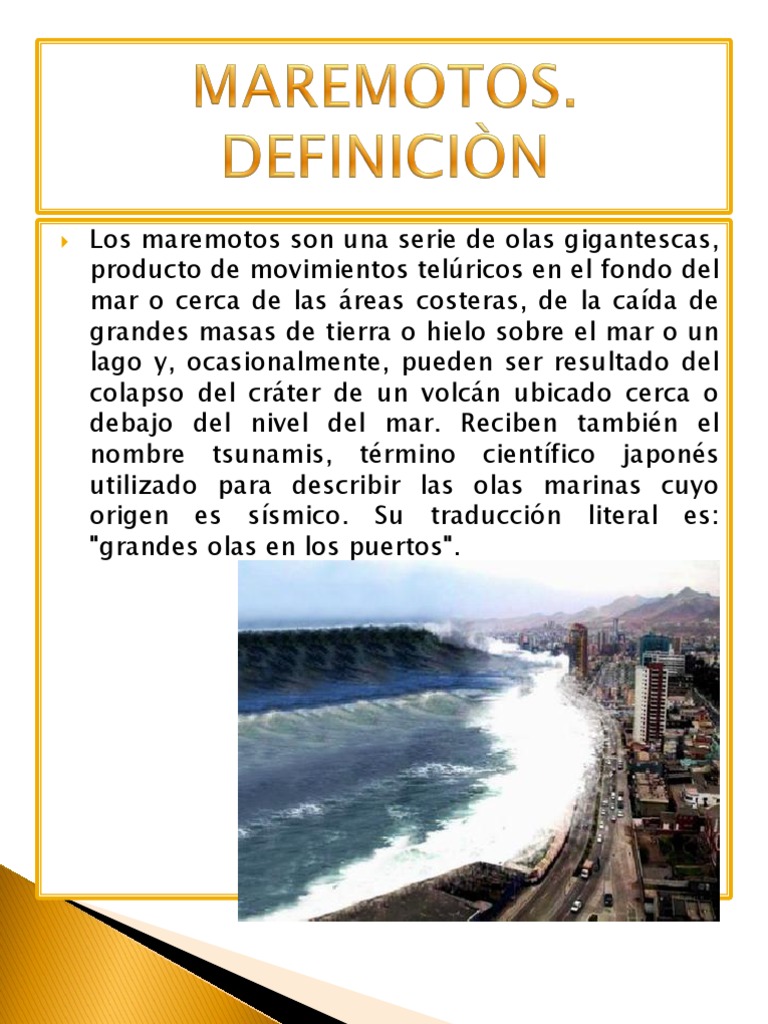 MAREMOTOS. DEFINICIÒN

Los maremotos son una serie de olas gigantescas, producto de movimientos telúricos en el fondo del mar o cerca de las áreas costeras, de la caída de grandes masas de tierra o hielo sobre el mar o un lago y, ocasionalmente, pueden ser resultado del colapso del cráter de un volcán ubicado cerca o debajo del nivel del mar. Reciben también el nombre tsunamis, término científico japonés utilizado para describir las olas marinas cuyo origen es sísmico. Su traducción literal es: "grandes olas en los puertos".